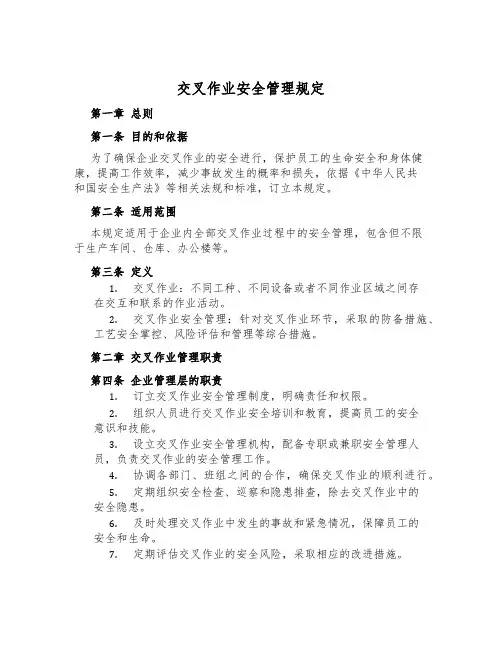 交叉作业安全管理规定

第一章 总则

第一条 目的和依据

为了确保企业交叉作业的安全进行，保护员工的生命安全和身体健康，提高工作效率，减少事故发生的概率和损失，依据《中华人民共和国安全生产法》等相关法规和标准，订立本规定。

第二条 适用范围

本规定适用于企业内全部交叉作业过程中的安全管理，包含但不限于生产车间、仓库、办公楼等。

第三条 定义

1. 交叉作业：不同工种、不同设备或者不同作业区域之间存在交互和联系的作业活动。

2. 交叉作业安全管理：针对交叉作业环节，采取的防备措施、工艺安全掌控、风险评估和管理等综合措施。

第二章 交叉作业管理职责

第四条 企业管理层的职责

1. 订立交叉作业安全管理制度，明确责任和权限。

2. 组织人员进行交叉作业安全培训和教育，提高员工的安全意识和技能。

3. 设立交叉作业安全管理机构，配备专职或兼职安全管理人员，负责交叉作业的安全管理工作。

4. 协调各部门、班组之间的合作，确保交叉作业的顺利进行。

5. 定期组织安全检查、巡察和隐患排查，除去交叉作业中的安全隐患。

6. 及时处理交叉作业中发生的事故和紧急情况，保障员工的安全和生命。

7. 定期评估交叉作业的安全风险，采取相应的改进措施。